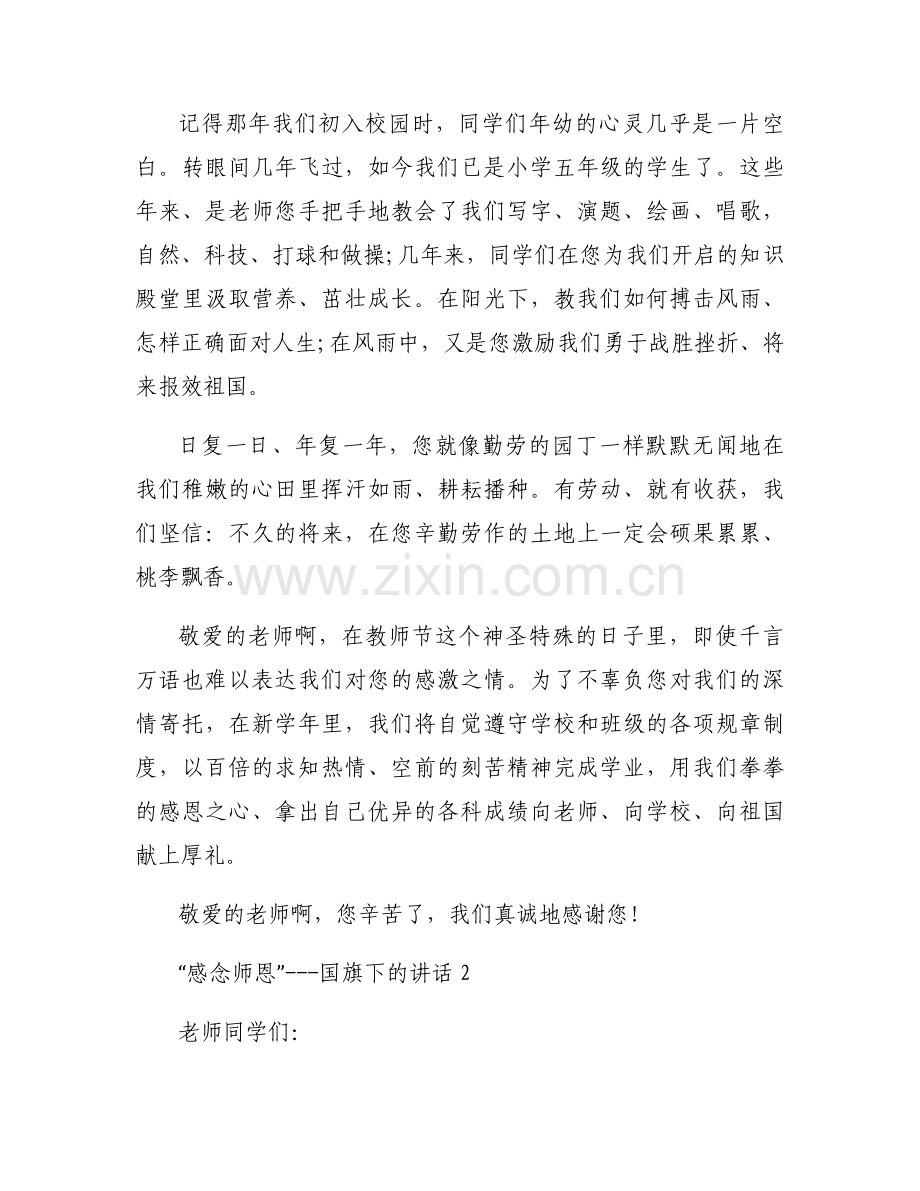 记得那年我们初入校园时，同学们年幼的心灵几乎是一片空白。转眼间几年飞过，如今我们已是小学五年级的学生了。这些年来、是老师您手把手地教会了我们写字、演题、绘画、唱歌，自然、科技、打球和做操;几年来，同学们在您为我们开启的知识殿堂里汲取营养、茁壮成长。在阳光下，教我们如何搏击风雨、怎样正确面对人生;在风雨中，又是您激励我们勇于战胜挫折、将来报效祖国。

日复一日、年复一年，您就像勤劳的园丁一样默默无闻地在我们稚嫩的心田里挥汗如雨、耕耘播种。有劳动、就有收获，我们坚信：不久的将来，在您辛勤劳作的土地上一定会硕果累累、桃李飘香。

www.zixin.com.cn

敬爱的老师啊，在教师节这个神圣特殊的日子里，即使千言万语也难以表达我们对您的感激之情。为了不辜负您对我们的深情寄托，在新学年里，我们将自觉遵守学校和班级的各项规章制度，以百倍的求知热情、空前的刻苦精神完成学业，用我们拳拳的感恩之心、拿出自己优异的各科成绩向老师、向学校、向祖国献上厚礼。

敬爱的老师啊，您辛苦了，我们真诚地感谢您！

“感念师恩”---国旗下的讲话 2

老师同学们: